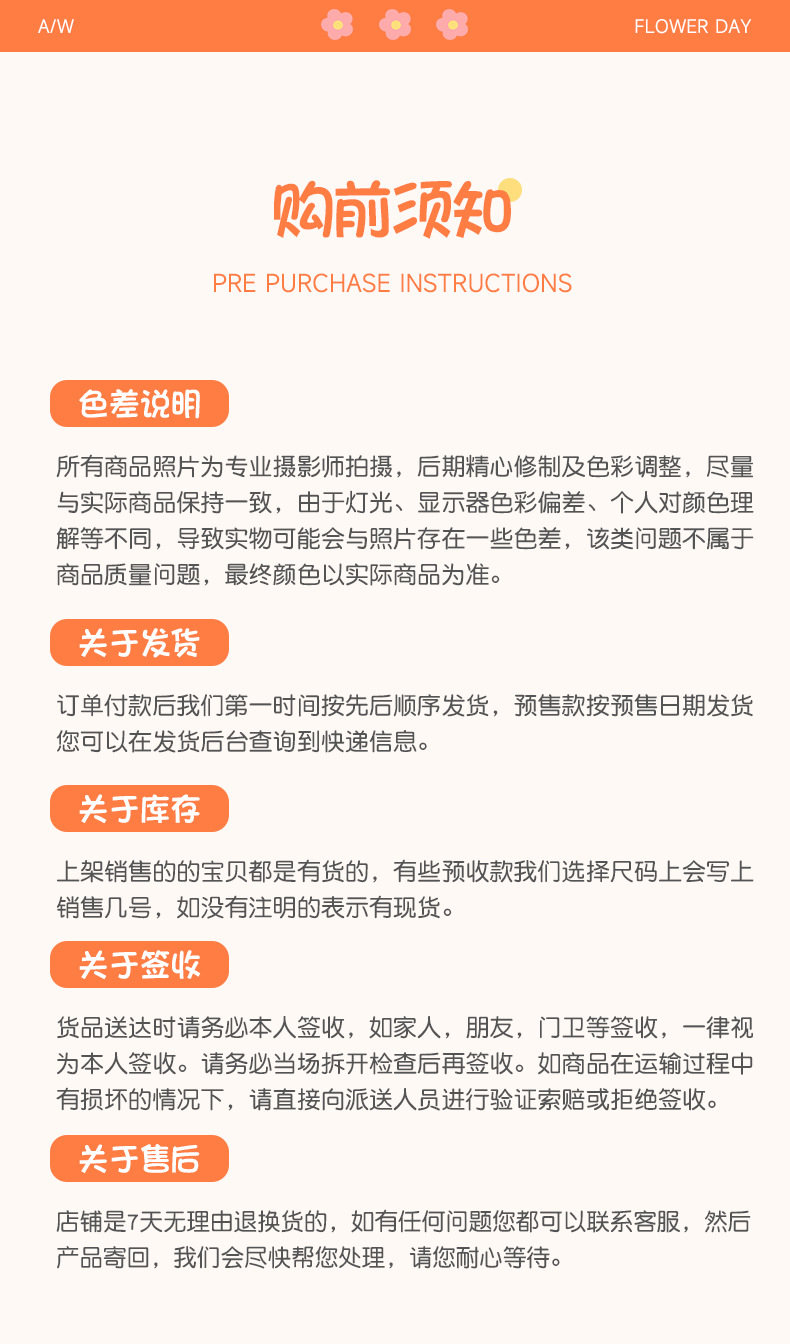 A/W

FLOWER DAY

购前须知

PRE PURCHASE INSTRUCTIONS

色差说明

所有商品照片为专业摄影师拍摄，后期精心修制及色彩调整，尽量与实际商品保持一致，由于灯光、显示器色彩偏差、个人对颜色理解等不同，导致实物可能会与照片存在一些色差，该类问题不属于商品质量问题，最终颜色以实际商品为准。

关于发货

订单付款后我们第一时间按先后顺序发货，预售款按预售日期发货您可以在发货后台查询到快递信息。

关于库存

上架销售的的宝贝都是有货的，有些预收款我们选择尺码上会写上销售几号，如没有注明的表示有现货。

关于签收

货品送达时请务必本人签收，如家人，朋友，门卫等签收，一律视为本人签收。请务必当场拆开检查后再签收。如商品在运输过程中有损坏的情况下，请直接向派送人员进行验证索赔或拒绝签收。

关于售后

店铺是7天无理由退换货的，如有任何问题您都可以联系客服，然后产品寄回，我们会尽快帮您处理，请您耐心等待。